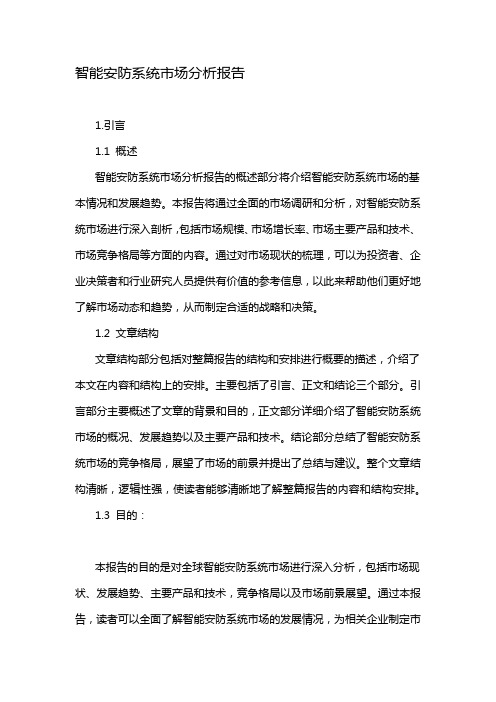 智能安防系统市场分析报告

1.引言

1.1 概述

智能安防系统市场分析报告的概述部分将介绍智能安防系统市场的基本情况和发展趋势。本报告将通过全面的市场调研和分析，对智能安防系统市场进行深入剖析，包括市场规模、市场增长率、市场主要产品和技术、市场竞争格局等方面的内容。通过对市场现状的梳理，可以为投资者、企业决策者和行业研究人员提供有价值的参考信息，以此来帮助他们更好地了解市场动态和趋势，从而制定合适的战略和决策。

1.2 文章结构

文章结构部分包括对整篇报告的结构和安排进行概要的描述，介绍了本文在内容和结构上的安排。主要包括了引言、正文和结论三个部分。引言部分主要概述了文章的背景和目的，正文部分详细介绍了智能安防系统市场的概况、发展趋势以及主要产品和技术。结论部分总结了智能安防系统市场的竞争格局，展望了市场的前景并提出了总结与建议。整个文章结构清晰，逻辑性强，使读者能够清晰地了解整篇报告的内容和结构安排。

1.3 目的：

本报告的目的是对全球智能安防系统市场进行深入分析，包括市场现状、发展趋势、主要产品和技术，竞争格局以及市场前景展望。通过本报告，读者可以全面了解智能安防系统市场的发展情况，为相关企业制定市